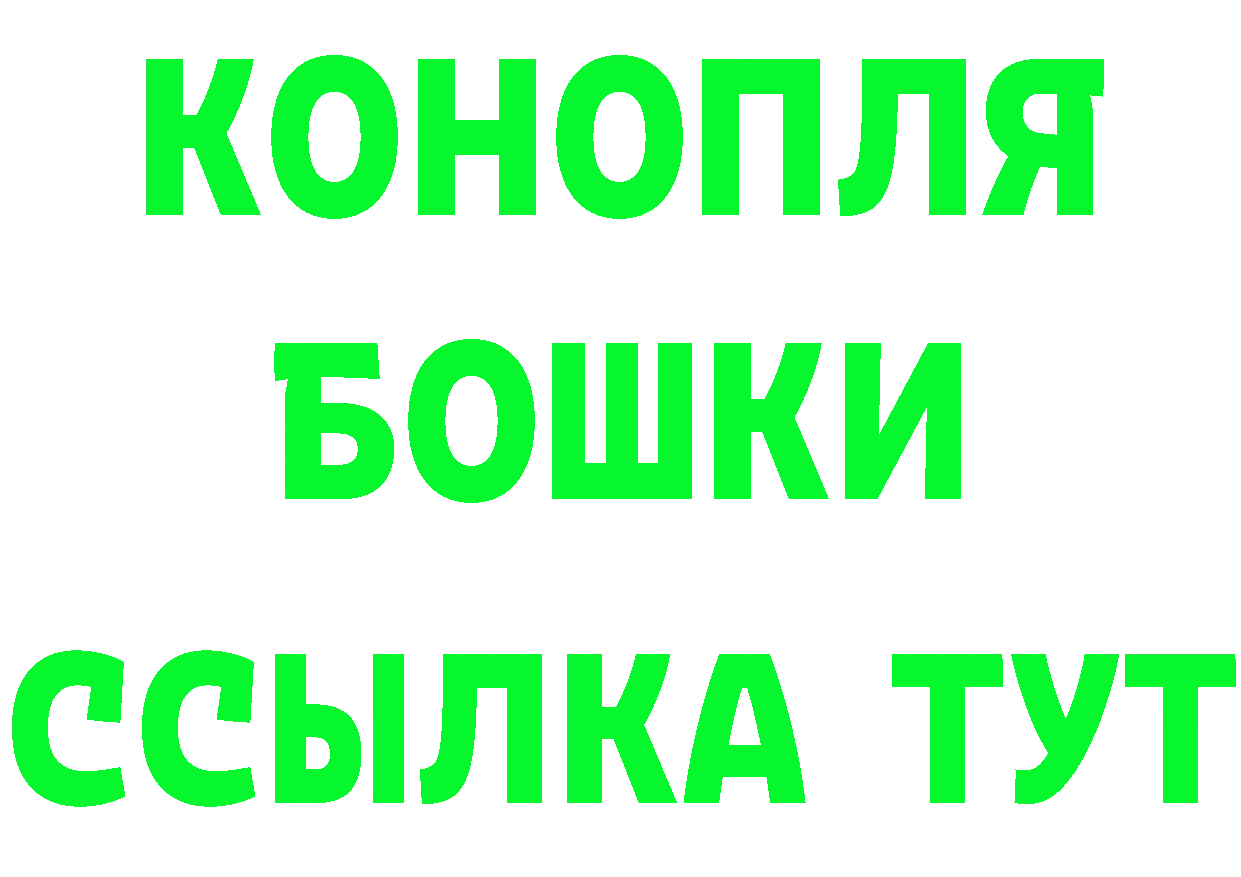 КОНОПЛЯ
БОШКИ
ССЫЛКА ТУТ